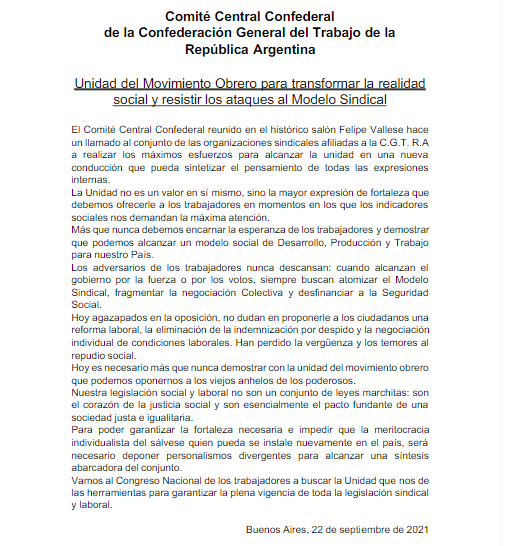 Comité Central Confederal
de la Confederación General del Trabajo de la
República Argentina

Unidad del Movimiento Obrero para transformar la realidad social y resistir los ataques al Modelo Sindical

El Comité Central Confederal reunido en el histórico salón Felipe Vallese hace un llamado al conjunto de las organizaciones sindicales afiliadas a la C.G.T. R.A a realizar los máximos esfuerzos para alcanzar la unidad en una nueva conducción que pueda sintetizar el pensamiento de todas las expresiones internas.
La Unidad no es un valor en si mismo, sino la mayor expresión de fortaleza que debemos ofrecerle a los trabajadores en momentos en los que los indicadores sociales nos demandan la máxima atención.
Más que nunca debemos encarnar la esperanza de los trabajadores y demostrar que podemos alcanzar un modelo social de Desarrollo, Producción y Trabajo para nuestro País.
Los adversarios de los trabajadores nunca descansan: cuando alcanzan el gobierno por la fuerza o por los votos, siempre buscan atomizar el Modelo Sindical, fragmentar la negociación Colectiva y desfinanciar a la Seguridad Social.
Hoy agazapados en la oposición, no dudan en proponerle a los ciudadanos una reforma laboral, la eliminación de la indemnización por despido y la negociación individual de condiciones laborales. Han perdido la vergüenza y los temores al repudio social.
Hoy es necesario más que nunca demostrar con la unidad del movimiento obrero que podemos oponernos a los viejos anhelos de los poderosos.
Nuestra legislación social y laboral no son un conjunto de leyes marchitas: son el corazón de la justicia social y son esencialmente el pacto fundante de una sociedad justa e igualitaria.
Para poder garantizar la fortaleza necesaria e impedir que la meritocracia individualista del sálvese quien pueda se instale nuevamente en el país, será necesario deponer personalismos divergentes para alcanzar una síntesis abarcadora del conjunto.
Vamos al Congreso Nacional de los trabajadores a buscar la Unidad que nos de las herramientas para garantizar la plena vigencia de toda la legislación sindical y laboral.

Buenos Aires, 22 de septiembre de 2021